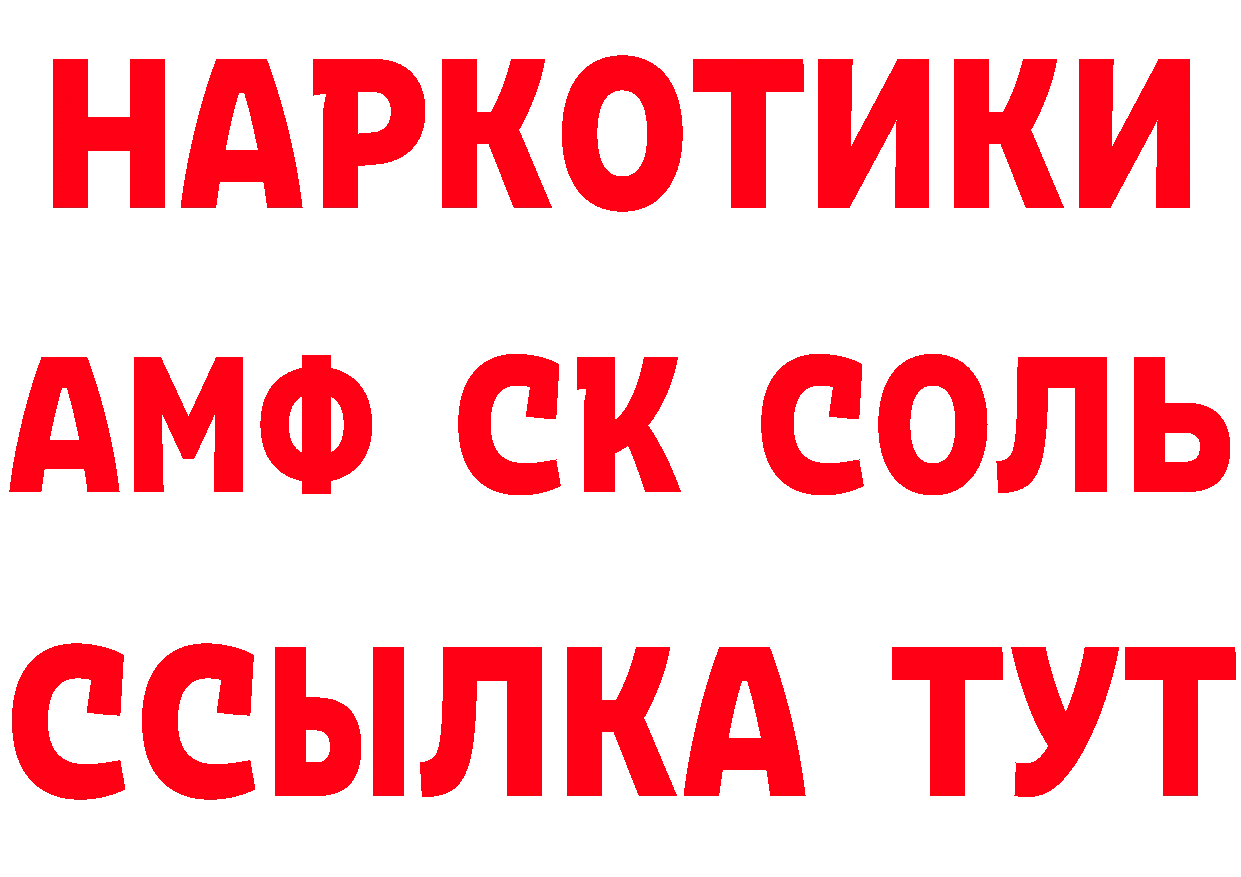 НАРКОТИКИ

АМФ СК СОЛЬ

ССЫЛКА ТУТ